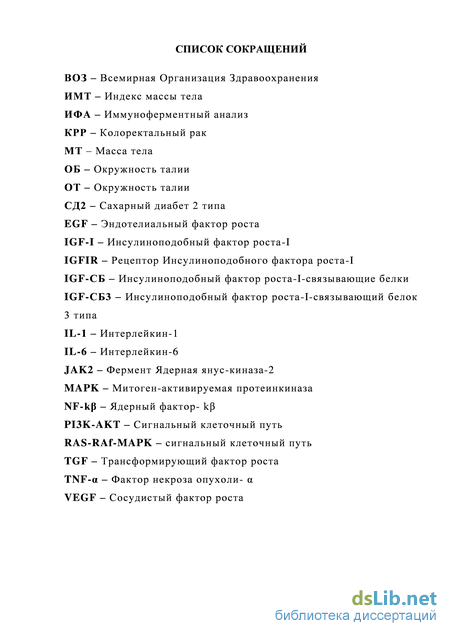 СПИСОК СОКРАЩЕНИЙ

ВОЗ – Всемирная Организация Здравоохранения
ИМТ – Индекс массы тела
ИФА – Иммуноферментный анализ
КРР – Колоректальный рак
МТ – Масса тела
ОБ – Окружность талии
ОТ – Окружность талии
СД2 – Сахарный диабет 2 типа
EGF – Эндотелиальный фактор роста
IGF-I – Инсулиноподобный фактор роста-I
IGFIR – Рецептор Инсулиноподобного фактора роста-I
IGF-СБ – Инсулиноподобный фактор роста-I-связывающие белки
IGF-СБ3 – Инсулиноподобный фактор роста-I-связывающий белок 3 типа
IL-1 – Интерлейкин-1
IL-6 – Интерлейкин-6
JAK2 – Фермент Ядерная янус-киназа-2
MAPK – Митоген-активируемая протеинкиназа
NF-kβ – Ядерный фактор- kβ
PI3K-AKT – Сигнальный клеточный путь
RAS-RAf-MAPK – сигнальный клеточный путь
TGF – Трансформирующий фактор роста
TNF-α – Фактор некроза опухоли- α
VEGF – Сосудистый фактор роста

dsLib.net
библиотека диссертаций